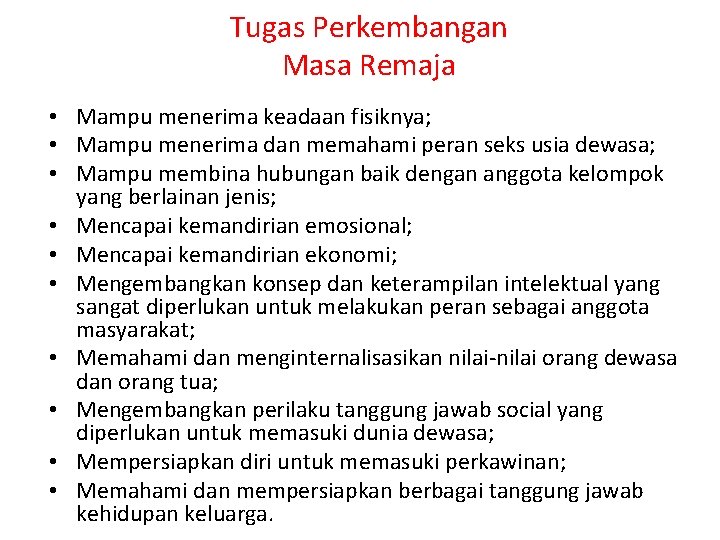 Tugas Perkembangan
Masa Remaja

• Mampu menerima keadaan fisiknya;
• Mampu menerima dan memahami peran seks usia dewasa;
• Mampu membina hubungan baik dengan anggota kelompok yang berlainan jenis;
• Mencapai kemandirian emosional;
• Mencapai kemandirian ekonomi;
• Mengembangkan konsep dan keterampilan intelektual yang sangat diperlukan untuk melakukan peran sebagai anggota masyarakat;
• Memahami dan menginternalisasikan nilai-nilai orang dewasa dan orang tua;
• Mengembangkan perilaku tanggung jawab social yang diperlukan untuk memasuki dunia dewasa;
• Mempersiapkan diri untuk memasuki perkawinan;
• Memahami dan mempersiapkan berbagai tanggung jawab kehidupan keluarga.